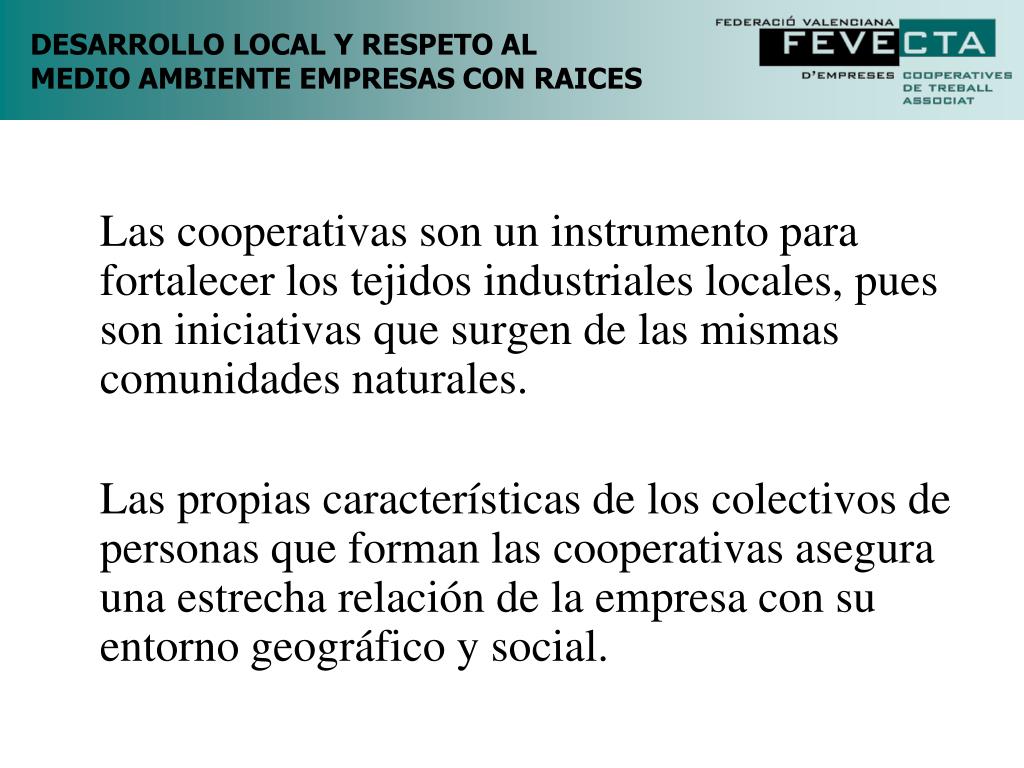 DESARROLLO LOCAL Y RESPETO AL MEDIO AMBIENTE EMPRESAS CON RAICES

FEDERACIÓ VALENCIANA
FEVECTA
D'EMPRESES COOPERATIVES DE TREBALL ASSOCIAT

Las cooperativas son un instrumento para fortalecer los tejidos industriales locales, pues son iniciativas que surgen de las mismas comunidades naturales.

Las propias características de los colectivos de personas que forman las cooperativas asegura una estrecha relación de la empresa con su entorno geográfico y social.